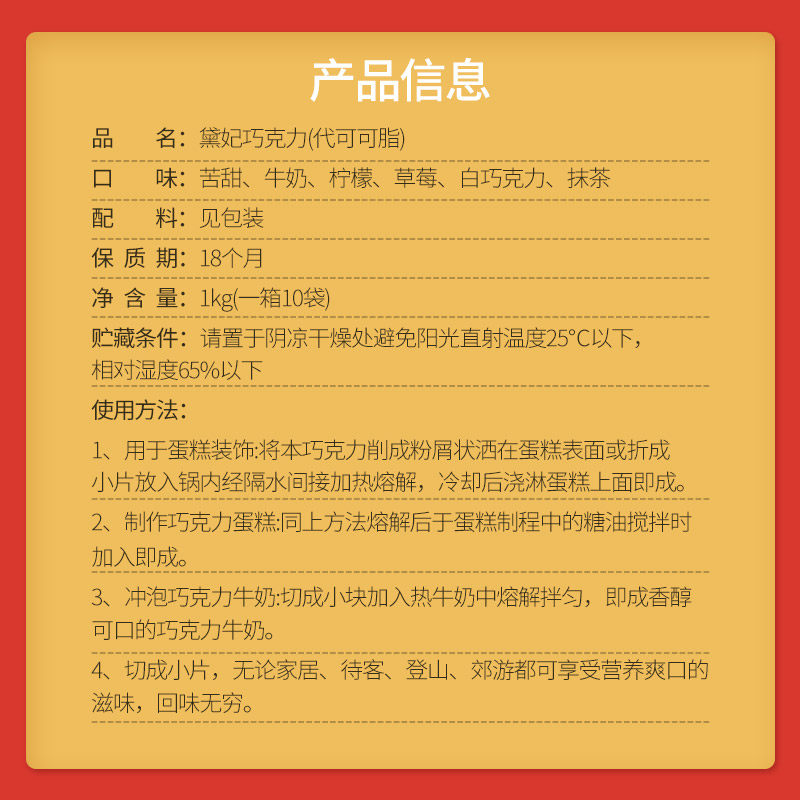 产品信息

品　　名：黛妃巧克力(代可可脂)

口　　味：苦甜、牛奶、柠檬、草莓、白巧克力、抹茶

配　　料：见包装

保 质 期：18个月

净 含 量：1kg(一箱10袋)

贮藏条件：请置于阴凉干燥处避免阳光直射温度25°C以下，相对湿度65%以下

使用方法：

1、用于蛋糕装饰:将本巧克力削成粉屑状洒在蛋糕表面或折成小片放入锅内经隔水间接加热熔解，冷却后浇淋蛋糕上面即成。

2、制作巧克力蛋糕:同上方法熔解后于蛋糕制程中的糖油搅拌时加入即成。

3、冲泡巧克力牛奶:切成小块加入热牛奶中熔解拌匀，即成香醇可口的巧克力牛奶。

4、切成小片，无论家居、待客、登山、郊游都可享受营养爽口的滋味，回味无穷。